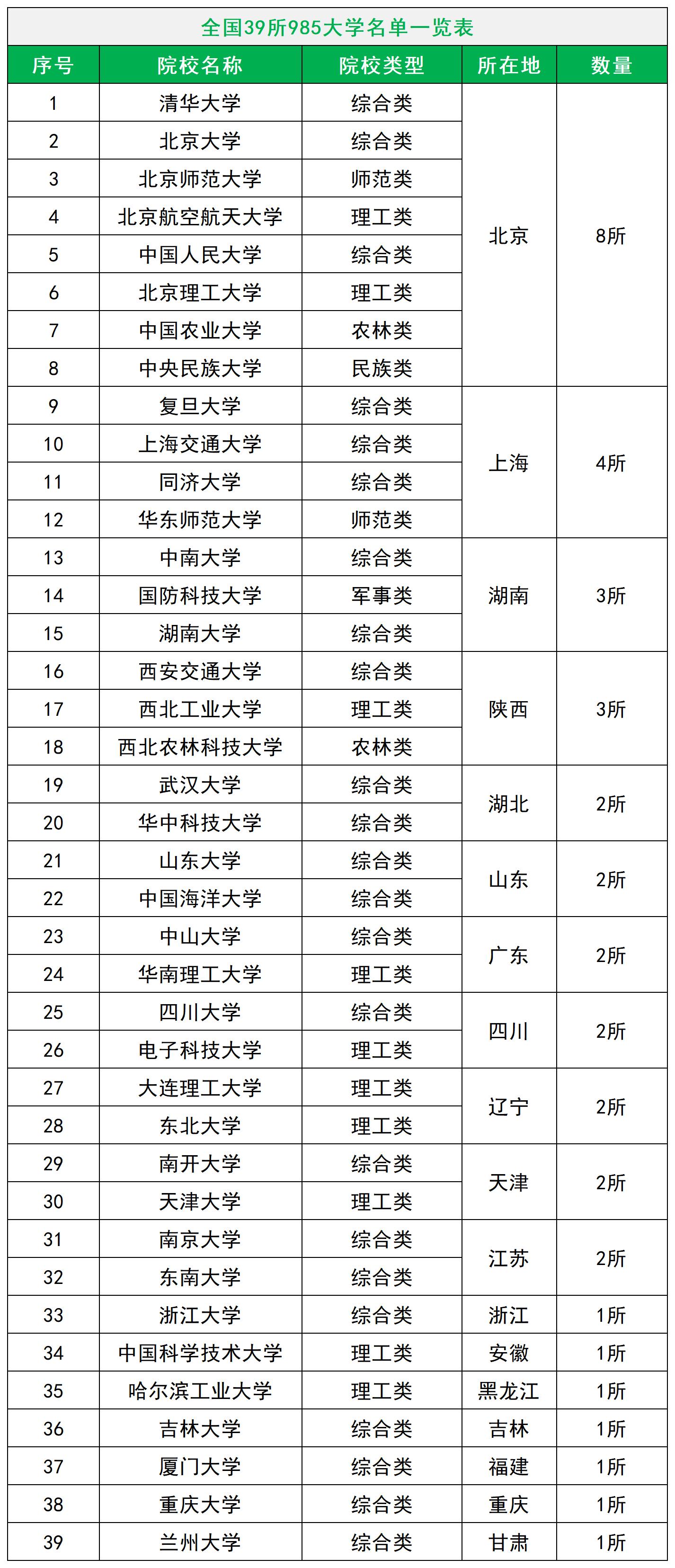 全国39所985大学名单一览表

| 序号 | 院校名称 | 院校类型 | 所在地 | 数量 |
|---|---|---|---|---|
| 1 | 清华大学 | 综合类 | 北京 | 8所 |
| 2 | 北京大学 | 综合类 | | |
| 3 | 北京师范大学 | 师范类 | | |
| 4 | 北京航空航天大学 | 理工类 | | |
| 5 | 中国人民大学 | 综合类 | | |
| 6 | 北京理工大学 | 理工类 | | |
| 7 | 中国农业大学 | 农林类 | | |
| 8 | 中央民族大学 | 民族类 | | |
| 9 | 复旦大学 | 综合类 | 上海 | 4所 |
| 10 | 上海交通大学 | 综合类 | | |
| 11 | 同济大学 | 综合类 | | |
| 12 | 华东师范大学 | 师范类 | | |
| 13 | 中南大学 | 综合类 | 湖南 | 3所 |
| 14 | 国防科技大学 | 军事类 | | |
| 15 | 湖南大学 | 综合类 | | |
| 16 | 西安交通大学 | 综合类 | 陕西 | 3所 |
| 17 | 西北工业大学 | 理工类 | | |
| 18 | 西北农林科技大学 | 农林类 | | |
| 19 | 武汉大学 | 综合类 | 湖北 | 2所 |
| 20 | 华中科技大学 | 综合类 | | |
| 21 | 山东大学 | 综合类 | 山东 | 2所 |
| 22 | 中国海洋大学 | 综合类 | | |
| 23 | 中山大学 | 综合类 | 广东 | 2所 |
| 24 | 华南理工大学 | 理工类 | | |
| 25 | 四川大学 | 综合类 | 四川 | 2所 |
| 26 | 电子科技大学 | 理工类 | | |
| 27 | 大连理工大学 | 理工类 | 辽宁 | 2所 |
| 28 | 东北大学 | 理工类 | | |
| 29 | 南开大学 | 综合类 | 天津 | 2所 |
| 30 | 天津大学 | 理工类 | | |
| 31 | 南京大学 | 综合类 | 江苏 | 2所 |
| 32 | 东南大学 | 综合类 | | |
| 33 | 浙江大学 | 综合类 | 浙江 | 1所 |
| 34 | 中国科学技术大学 | 理工类 | 安徽 | 1所 |
| 35 | 哈尔滨工业大学 | 理工类 | 黑龙江 | 1所 |
| 36 | 吉林大学 | 综合类 | 吉林 | 1所 |
| 37 | 厦门大学 | 综合类 | 福建 | 1所 |
| 38 | 重庆大学 | 综合类 | 重庆 | 1所 |
| 39 | 兰州大学 | 综合类 | 甘肃 | 1所 |